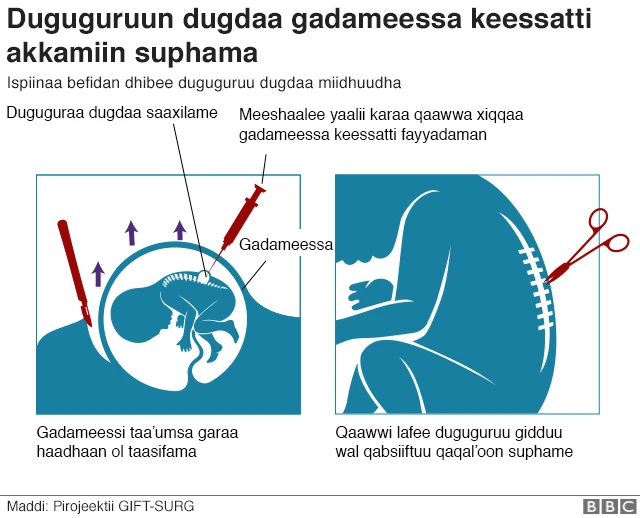 Duguguruun dugdaa gadameessa keessatti akkamiin suphama

Ispiinaa befidan dhibee duguguruu dugdaa miidhuudha

Duguguraa dugdaa saaxilame

Meeshaalee yaalii karaa qaawwa xiqqaa gadameessa keessatti fayyadaman

Gadameessa

Gadameessi taa'umsa garaa haadhaan ol taasifama

Qaawwi lafee duguguruu gidduu wal qabsiiftuu qaqal'oon suphame

Maddi: Pirojeektii GIFT-SURG

BBC